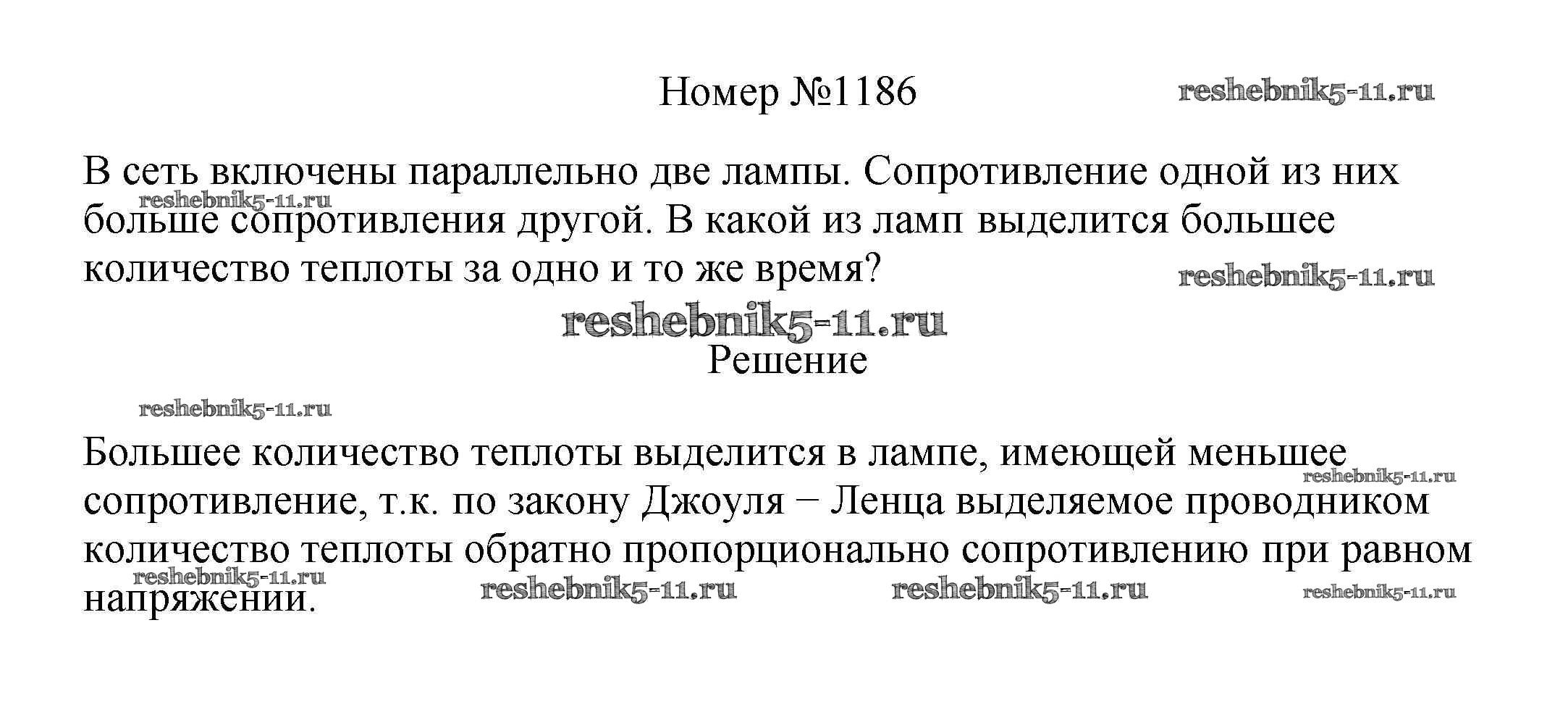 Номер №1186

В сеть включены параллельно две лампы. Сопротивление одной из них больше сопротивления другой. В какой из ламп выделится большее количество теплоты за одно и то же время?

Решение

Большее количество теплоты выделится в лампе, имеющей меньшее сопротивление, т.к. по закону Джоуля − Ленца выделяемое проводником количество теплоты обратно пропорционально сопротивлению при равном напряжении.

reshebnik5-11.ru